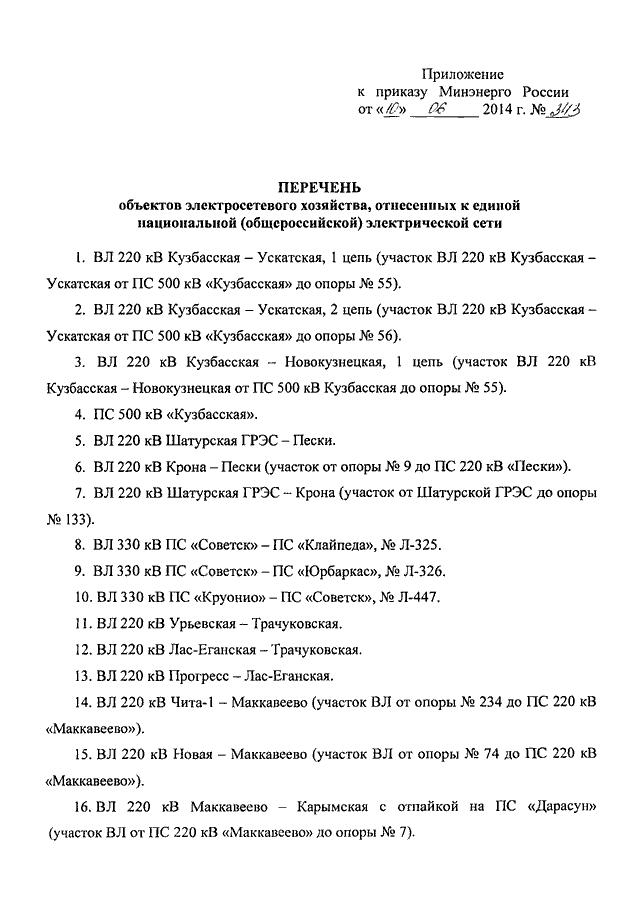 Приложение
к приказу Минэнерго России
от «10» 06 2014 г. № 343

ПЕРЕЧЕНЬ
объектов электросетевого хозяйства, отнесенных к единой национальной (общероссийской) электрической сети

1. ВЛ 220 кВ Кузбасская – Ускатская, 1 цепь (участок ВЛ 220 кВ Кузбасская – Ускатская от ПС 500 кВ «Кузбасская» до опоры № 55).

2. ВЛ 220 кВ Кузбасская – Ускатская, 2 цепь (участок ВЛ 220 кВ Кузбасская – Ускатская от ПС 500 кВ «Кузбасская» до опоры № 56).

3. ВЛ 220 кВ Кузбасская – Новокузнецкая, 1 цепь (участок ВЛ 220 кВ Кузбасская – Новокузнецкая от ПС 500 кВ Кузбасская до опоры № 55).

4. ПС 500 кВ «Кузбасская».

5. ВЛ 220 кВ Шатурская ГРЭС – Пески.

6. ВЛ 220 кВ Крона – Пески (участок от опоры № 9 до ПС 220 кВ «Пески»).

7. ВЛ 220 кВ Шатурская ГРЭС – Крона (участок от Шатурской ГРЭС до опоры № 133).

8. ВЛ 330 кВ ПС «Советск» – ПС «Клайпеда», № Л-325.

9. ВЛ 330 кВ ПС «Советск» – ПС «Юрбаркас», № Л-326.

10. ВЛ 330 кВ ПС «Круонио» – ПС «Советск», № Л-447.

11. ВЛ 220 кВ Урьевская – Трачуковская.

12. ВЛ 220 кВ Лас-Еганская – Трачуковская.

13. ВЛ 220 кВ Прогресс – Лас-Еганская.

14. ВЛ 220 кВ Чита-1 – Маккавеево (участок ВЛ от опоры № 234 до ПС 220 кВ «Маккавеево»).

15. ВЛ 220 кВ Новая – Маккавеево (участок ВЛ от опоры № 74 до ПС 220 кВ «Маккавеево»).

16. ВЛ 220 кВ Маккавеево – Карымская с отпайкой на ПС «Дарасун» (участок ВЛ от ПС 220 кВ «Маккавеево» до опоры № 7).